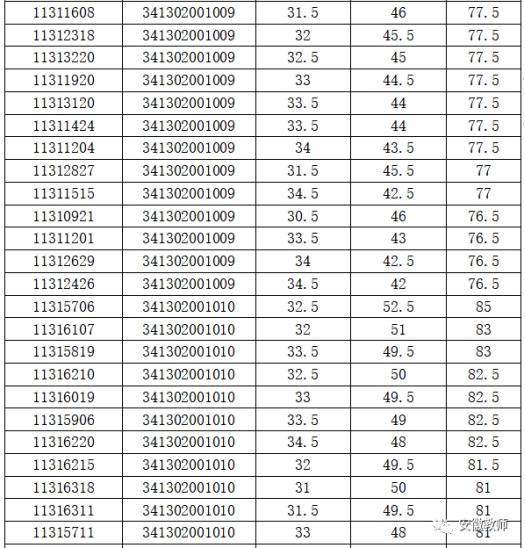 | 11311608 | 341302001009 | 31.5 | 46 | 77.5 |
|---|---|---|---|---|
| 11312318 | 341302001009 | 32 | 45.5 | 77.5 |
| 11313220 | 341302001009 | 32.5 | 45 | 77.5 |
| 11311920 | 341302001009 | 33 | 44.5 | 77.5 |
| 11313120 | 341302001009 | 33.5 | 44 | 77.5 |
| 11311424 | 341302001009 | 33.5 | 44 | 77.5 |
| 11311204 | 341302001009 | 34 | 43.5 | 77.5 |
| 11312827 | 341302001009 | 31.5 | 45.5 | 77 |
| 11311515 | 341302001009 | 34.5 | 42.5 | 77 |
| 11310921 | 341302001009 | 30.5 | 46 | 76.5 |
| 11311201 | 341302001009 | 33.5 | 43 | 76.5 |
| 11312629 | 341302001009 | 34 | 42.5 | 76.5 |
| 11312426 | 341302001009 | 34.5 | 42 | 76.5 |
| 11315706 | 341302001010 | 32.5 | 52.5 | 85 |
| 11316107 | 341302001010 | 32 | 51 | 83 |
| 11315819 | 341302001010 | 33.5 | 49.5 | 83 |
| 11316210 | 341302001010 | 32.5 | 50 | 82.5 |
| 11316019 | 341302001010 | 33 | 49.5 | 82.5 |
| 11315906 | 341302001010 | 33.5 | 49 | 82.5 |
| 11316220 | 341302001010 | 34.5 | 48 | 82.5 |
| 11316215 | 341302001010 | 32 | 49.5 | 81.5 |
| 11316318 | 341302001010 | 31 | 50 | 81 |
| 11316311 | 341302001010 | 31.5 | 49.5 | 81 |
| 11315711 | 341302001010 | 33 | 48 | 81 |

安徽教师